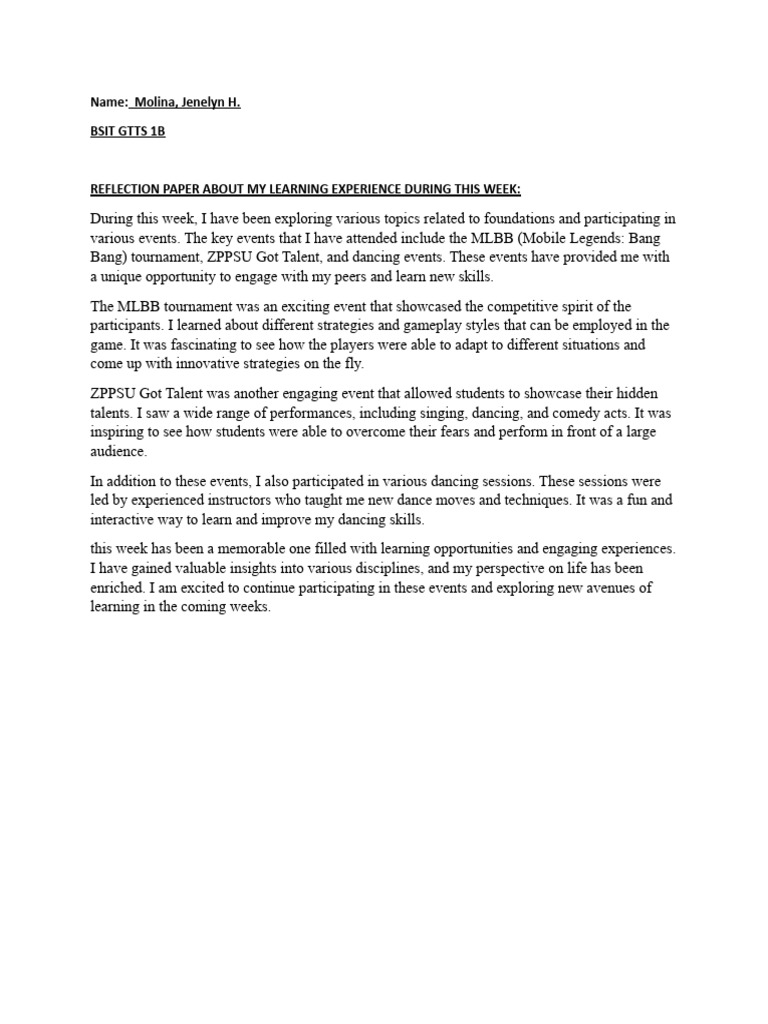 Name: Molina, Jenelyn H.

BSIT GTTS 1B

REFLECTION PAPER ABOUT MY LEARNING EXPERIENCE DURING THIS WEEK:

During this week, I have been exploring various topics related to foundations and participating in various events. The key events that I have attended include the MLBB (Mobile Legends: Bang Bang) tournament, ZPPSU Got Talent, and dancing events. These events have provided me with a unique opportunity to engage with my peers and learn new skills.

The MLBB tournament was an exciting event that showcased the competitive spirit of the participants. I learned about different strategies and gameplay styles that can be employed in the game. It was fascinating to see how the players were able to adapt to different situations and come up with innovative strategies on the fly.

ZPPSU Got Talent was another engaging event that allowed students to showcase their hidden talents. I saw a wide range of performances, including singing, dancing, and comedy acts. It was inspiring to see how students were able to overcome their fears and perform in front of a large audience.

In addition to these events, I also participated in various dancing sessions. These sessions were led by experienced instructors who taught me new dance moves and techniques. It was a fun and interactive way to learn and improve my dancing skills.

this week has been a memorable one filled with learning opportunities and engaging experiences. I have gained valuable insights into various disciplines, and my perspective on life has been enriched. I am excited to continue participating in these events and exploring new avenues of learning in the coming weeks.